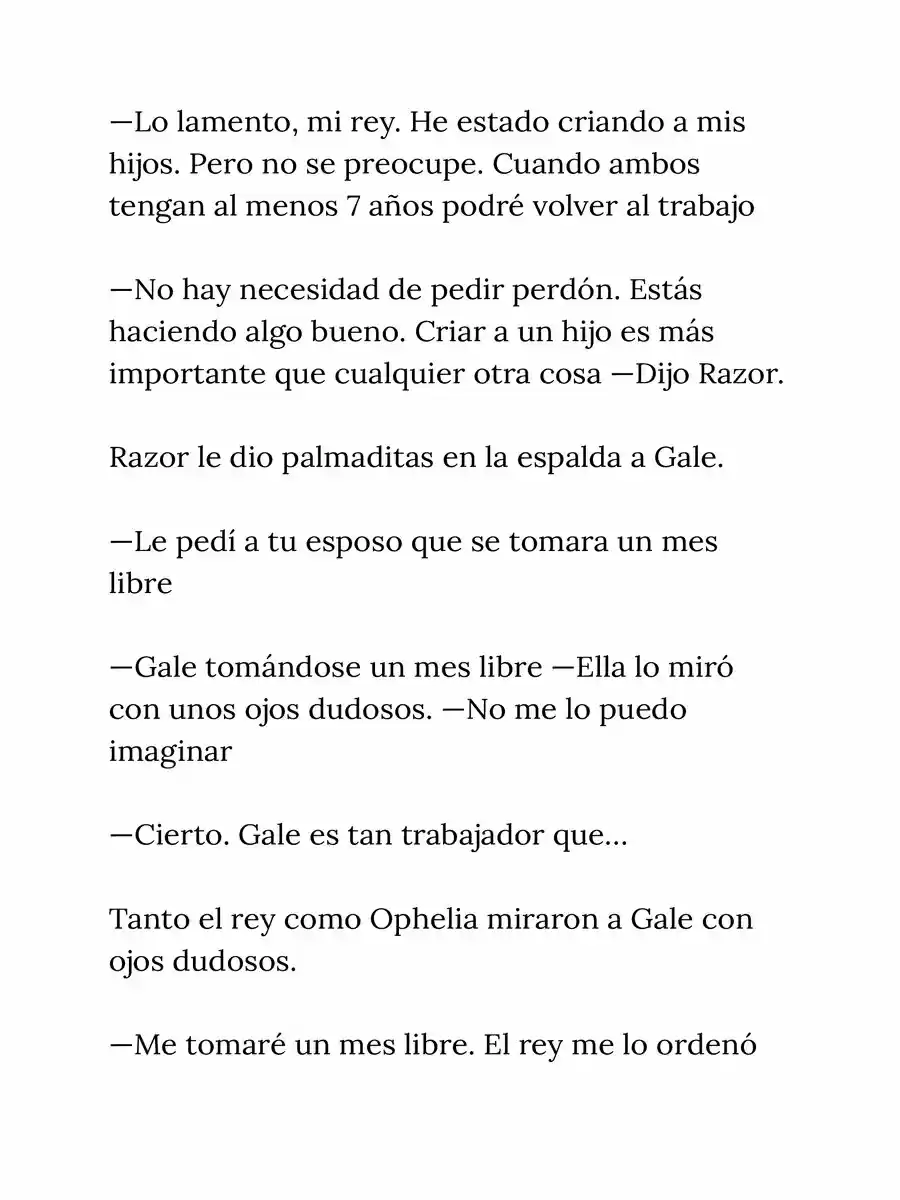 —Lo lamento, mi rey. He estado criando a mis hijos. Pero no se preocupe. Cuando ambos tengan al menos 7 años podré volver al trabajo

—No hay necesidad de pedir perdón. Estás haciendo algo bueno. Criar a un hijo es más importante que cualquier otra cosa —Dijo Razor.

Razor le dio palmaditas en la espalda a Gale.

—Le pedí a tu esposo que se tomara un mes libre

—Gale tomándose un mes libre —Ella lo miró con unos ojos dudosos. —No me lo puedo imaginar

—Cierto. Gale es tan trabajador que...

Tanto el rey como Ophelia miraron a Gale con ojos dudosos.

—Me tomaré un mes libre. El rey me lo ordenó